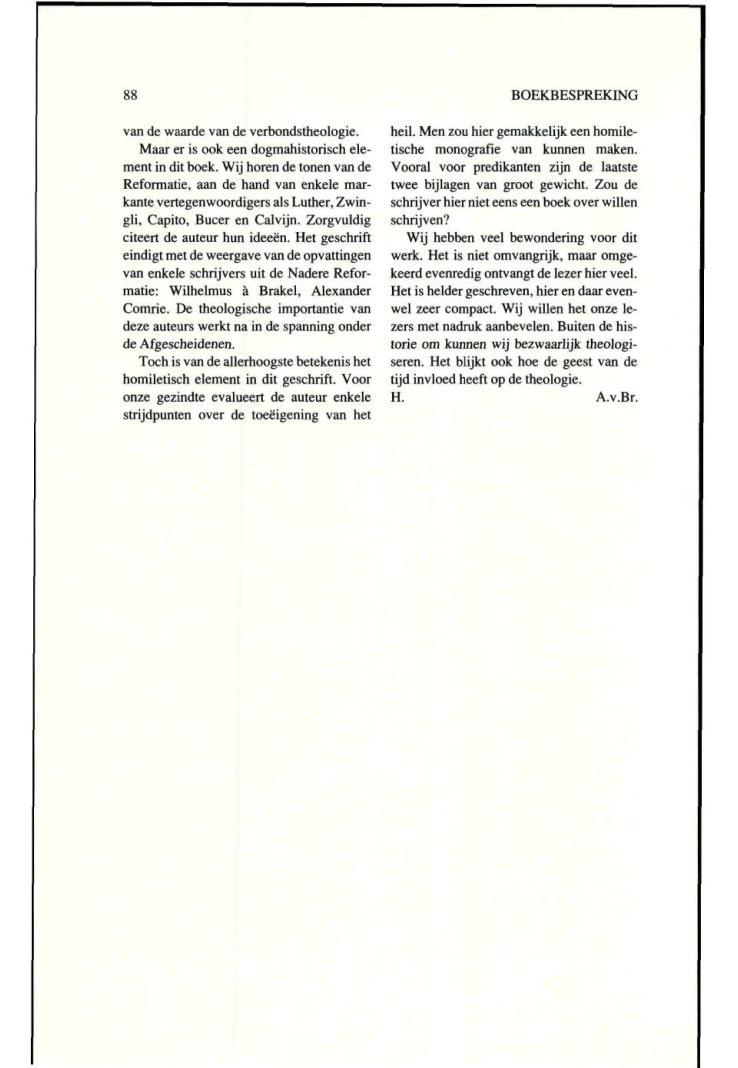 88

BOEKBESPREKING

van de waarde van de verbondstheologie.

Maar er is ook een dogmahistorisch element in dit boek. Wij horen de tonen van de Reformatie, aan de hand van enkele markante vertegenwoordigers als Luther, Zwingli, Capito, Bucer en Calvijn. Zorgvuldig citeert de auteur hun ideeën. Het geschrift eindigt met de weergave van de opvattingen van enkele schrijvers uit de Nadere Reformatie: Wilhelmus à Brakel, Alexander Comrie. De theologische importantie van deze auteurs werkt na in de spanning onder de Afgescheidenen.

Toch is van de allerhoogste betekenis het homiletisch element in dit geschrift. Voor onze gezindte evalueert de auteur enkele strijdpunten over de toeëigening van het heil. Men zou hier gemakkelijk een homiletische monografie van kunnen maken. Vooral voor predikanten zijn de laatste twee bijlagen van groot gewicht. Zou de schrijver hier niet eens een boek over willen schrijven?

Wij hebben veel bewondering voor dit werk. Het is niet omvangrijk, maar omgekeerd evenredig ontvangt de lezer hier veel. Het is helder geschreven, hier en daar evenwel zeer compact. Wij willen het onze lezers met nadruk aanbevelen. Buiten de historie om kunnen wij bezwaarlijk theologiseren. Het blijkt ook hoe de geest van de tijd invloed heeft op de theologie.

H. A.v.Br.